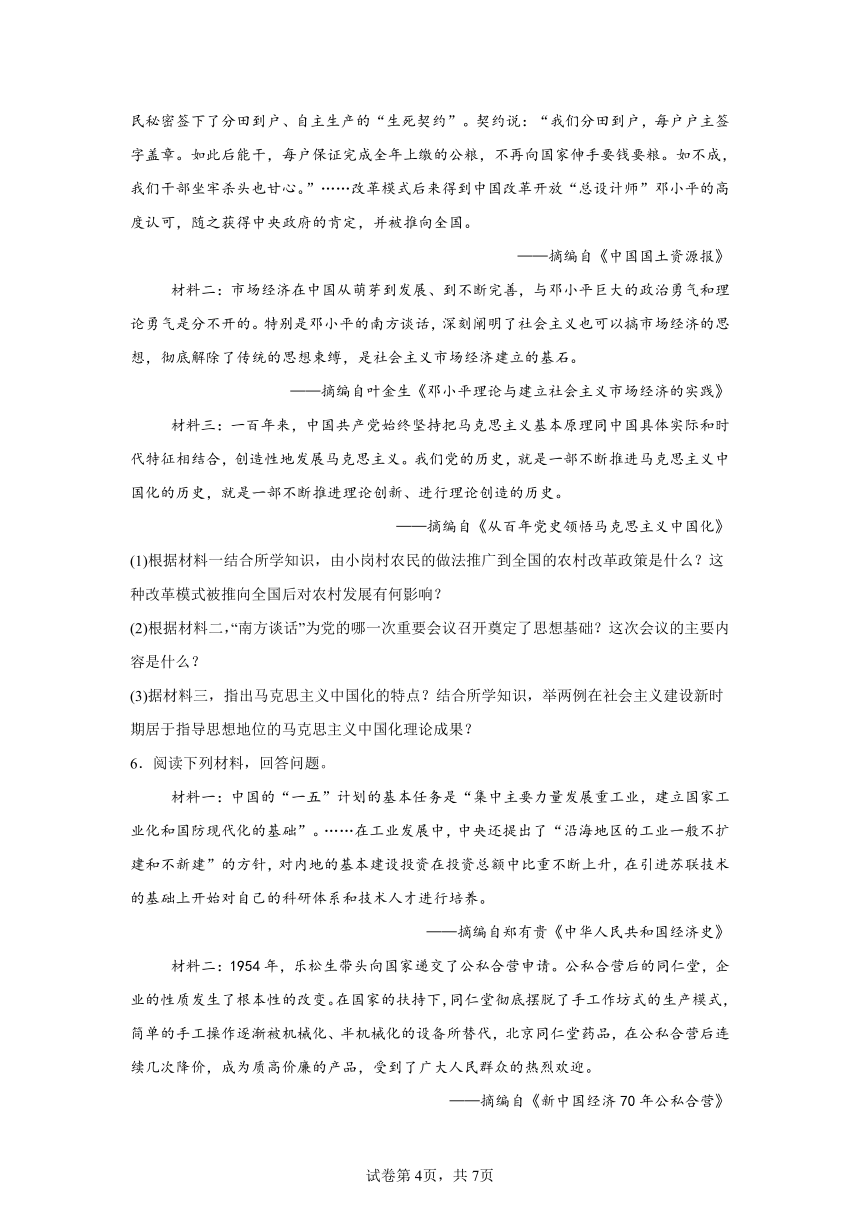 民秘密签下了分田到户、自主生产的“生死契约”。契约说：“我们分田到户，每户户主签字盖章。如此后能干，每户保证完成全年上缴的公粮，不再向国家伸手要钱要粮。如不成，我们干部坐牢杀头也甘心。”……改革模式后来得到中国改革开放“总设计师”邓小平的高度认可，随之获得中央政府的肯定，并被推向全国。

——摘编自《中国国土资源报》

材料二：市场经济在中国从萌芽到发展、到不断完善，与邓小平巨大的政治勇气和理论勇气是分不开的。特别是邓小平的南方谈话，深刻阐明了社会主义也可以搞市场经济的思想，彻底解除了传统的思想束缚，是社会主义市场经济建立的基石。

——摘编自叶金生《邓小平理论与建立社会主义市场经济的实践》

材料三：一百年来，中国共产党始终坚持把马克思主义基本原理同中国具体实际和时代特征相结合，创造性地发展马克思主义。我们党的历史，就是一部不断推进马克思主义中国化的历史，就是一部不断推进理论创新、进行理论创造的历史。

——摘编自《从百年党史领悟马克思主义中国化》

(1)根据材料一结合所学知识，由小岗村农民的做法推广到全国的农村改革政策是什么？这种改革模式被推向全国后对农村发展有何影响？

(2)根据材料二,“南方谈话”为党的哪一次重要会议召开奠定了思想基础？这次会议的主要内容是什么？

(3)据材料三，指出马克思主义中国化的特点？结合所学知识，举两例在社会主义建设新时期居于指导思想地位的马克思主义中国化理论成果？

6．阅读下列材料，回答问题。

材料一：中国的“一五”计划的基本任务是“集中主要力量发展重工业，建立国家工业化和国防现代化的基础”。……在工业发展中，中央还提出了“沿海地区的工业一般不扩建和不新建”的方针，对内地的基本建设投资在投资总额中比重不断上升，在引进苏联技术的基础上开始对自己的科研体系和技术人才进行培养。

——摘编自郑有贵《中华人民共和国经济史》

材料二：1954年，乐松生带头向国家递交了公私合营申请。公私合营后的同仁堂，企业的性质发生了根本性的改变。在国家的扶持下，同仁堂彻底摆脱了手工作坊式的生产模式，简单的手工操作逐渐被机械化、半机械化的设备所替代，北京同仁堂药品，在公私合营后连续几次降价，成为质高价廉的产品，受到了广大人民群众的热烈欢迎。

——摘编自《新中国经济70年公私合营》

试卷第4页，共7页